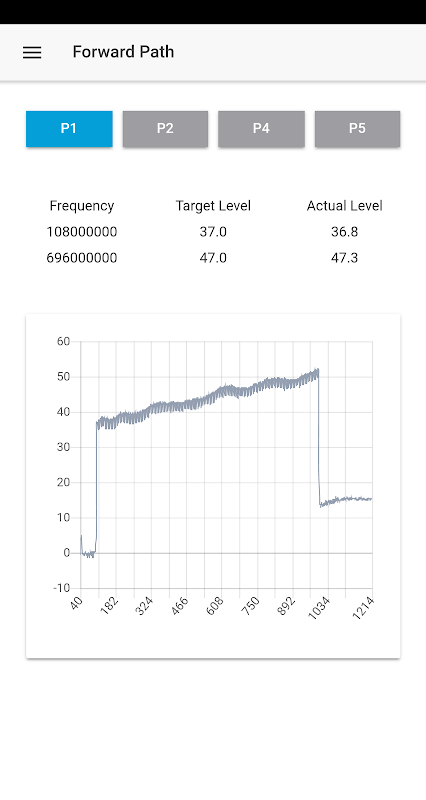 Forward Path

P1 P2 P4 P5

| Frequency | Target Level | Actual Level |
|---|---|---|
| 108000000 | 37.0 | 36.8 |
| 696000000 | 47.0 | 47.3 |

60
50
40
30
20
10
0
-10

40 182 324 466 608 750 892 1034 1214